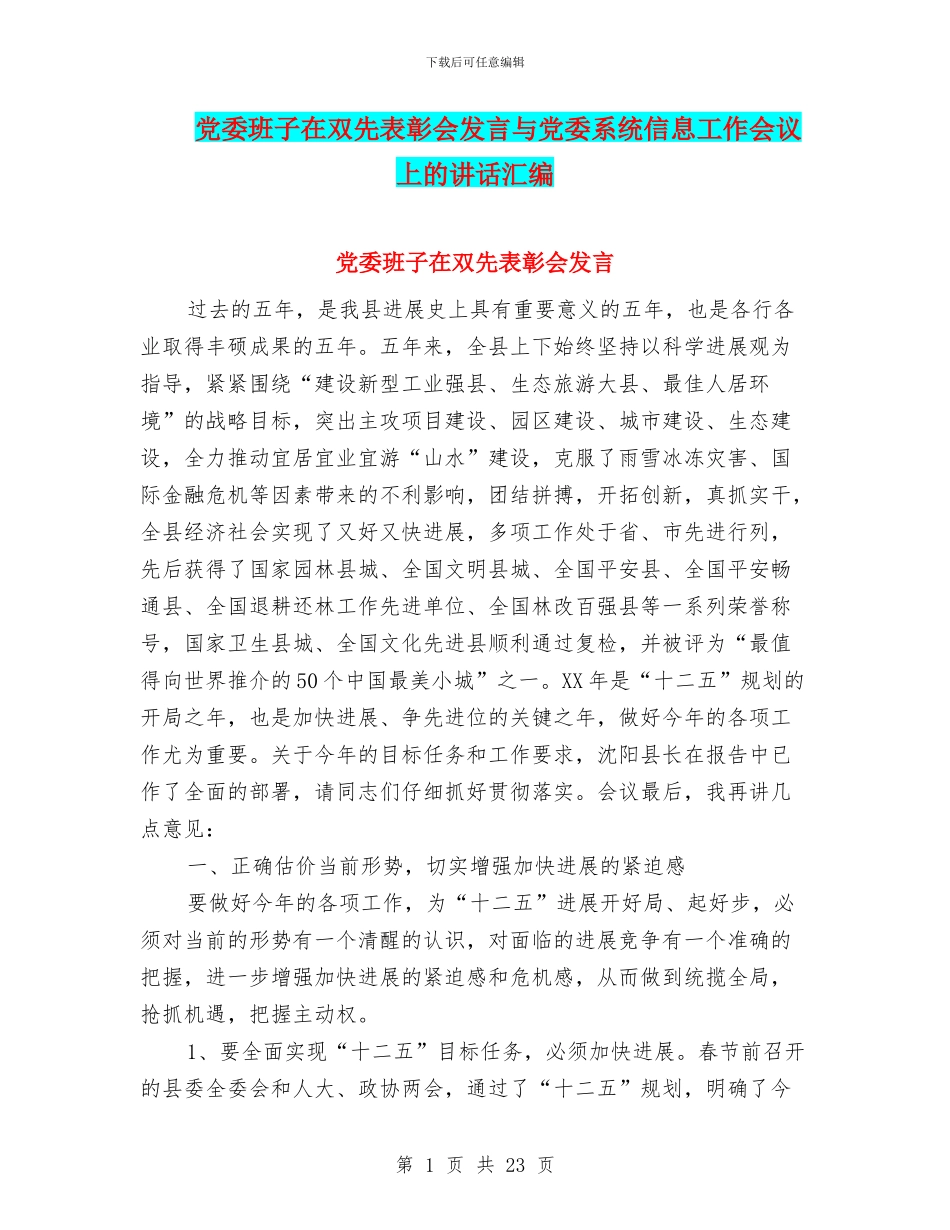 下载后可任意编辑

党委班子在双先表彰会发言与党委系统信息工作会议上的讲话汇编

党委班子在双先表彰会发言

过去的五年，是我县进展史上具有重要意义的五年，也是各行各业取得丰硕成果的五年。五年来，全县上下始终坚持以科学进展观为指导，紧紧围绕“建设新型工业强县、生态旅游大县、最佳人居环境”的战略目标，突出主攻项目建设、园区建设、城市建设、生态建设，全力推动宜居宜业宜游“山水”建设，克服了雨雪冰冻灾害、国际金融危机等因素带来的不利影响，团结拼搏，开拓创新，真抓实干，全县经济社会实现了又好又快进展，多项工作处于省、市先进行列，先后获得了国家园林县城、全国文明县城、全国平安县、全国平安畅通县、全国退耕还林工作先进单位、全国林改百强县等一系列荣誉称号，国家卫生县城、全国文化先进县顺利通过复检，并被评为“最值得向世界推介的50个中国最美小城”之一。XX年是“十二五”规划的开局之年，也是加快进展、争先进位的关键之年，做好今年的各项工作尤为重要。关于今年的目标任务和工作要求，沈阳县长在报告中已作了全面的部署，请同志们仔细抓好贯彻落实。会议最后，我再讲几点意见：

一、正确估价当前形势，切实增强加快进展的紧迫感

要做好今年的各项工作，为“十二五”进展开好局、起好步，必须对当前的形势有一个清醒的认识，对面临的进展竞争有一个准确的把握，进一步增强加快进展的紧迫感和危机感，从而做到统揽全局，抢抓机遇，把握主动权。

1、要全面实现“十二五”目标任务，必须加快进展。春节前召开的县委全委会和人大、政协两会，通过了“十二五”规划，明确了今

第 1 页 共 23 页